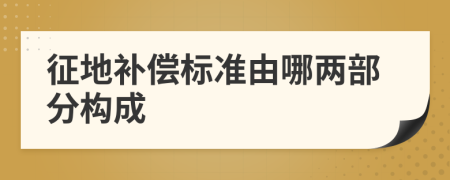 征地补偿标准由哪两部分构成